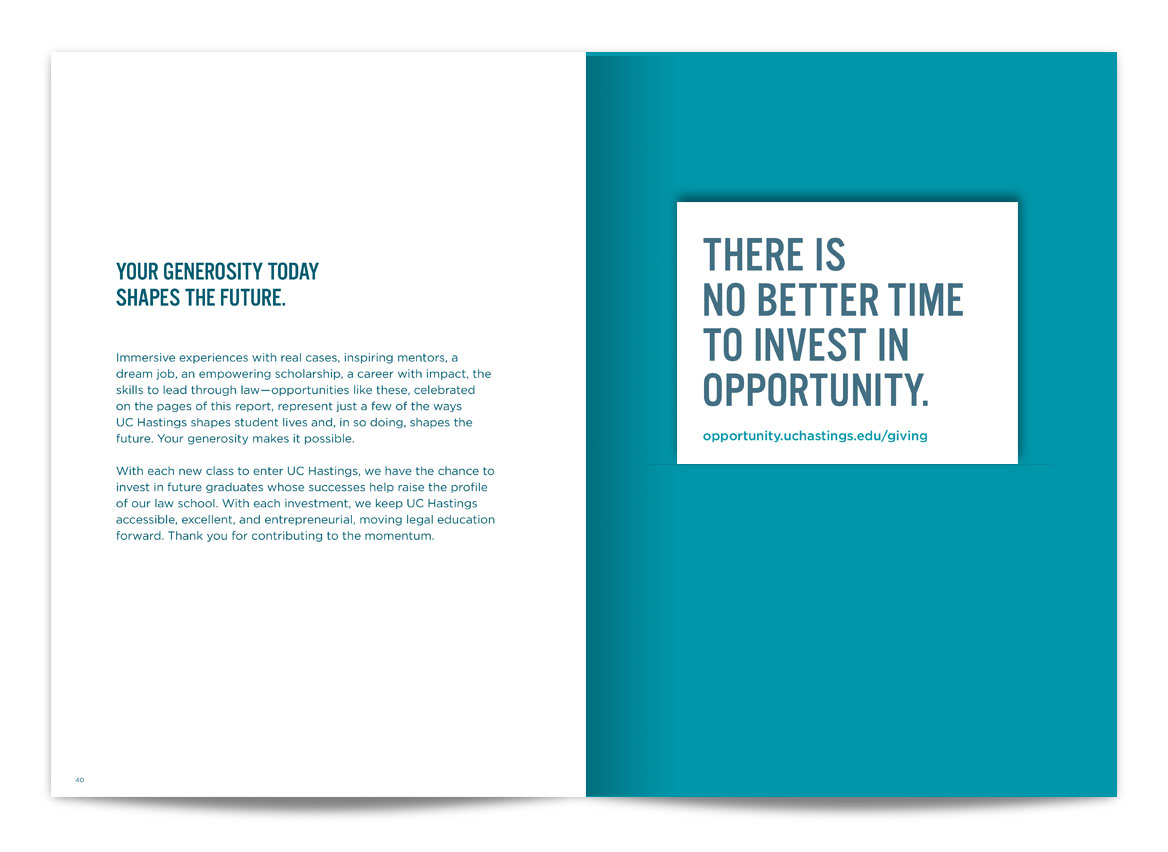 YOUR GENEROSITY TODAY
SHAPES THE FUTURE.

Immersive experiences with real cases, inspiring mentors, a dream job, an empowering scholarship, a career with impact, the skills to lead through law—opportunities like these, celebrated on the pages of this report, represent just a few of the ways UC Hastings shapes student lives and, in so doing, shapes the future. Your generosity makes it possible.

With each new class to enter UC Hastings, we have the chance to invest in future graduates whose successes help raise the profile of our law school. With each investment, we keep UC Hastings accessible, excellent, and entrepreneurial, moving legal education forward. Thank you for contributing to the momentum.

40

THERE IS
NO BETTER TIME
TO INVEST IN
OPPORTUNITY.

opportunity.uchastings.edu/giving